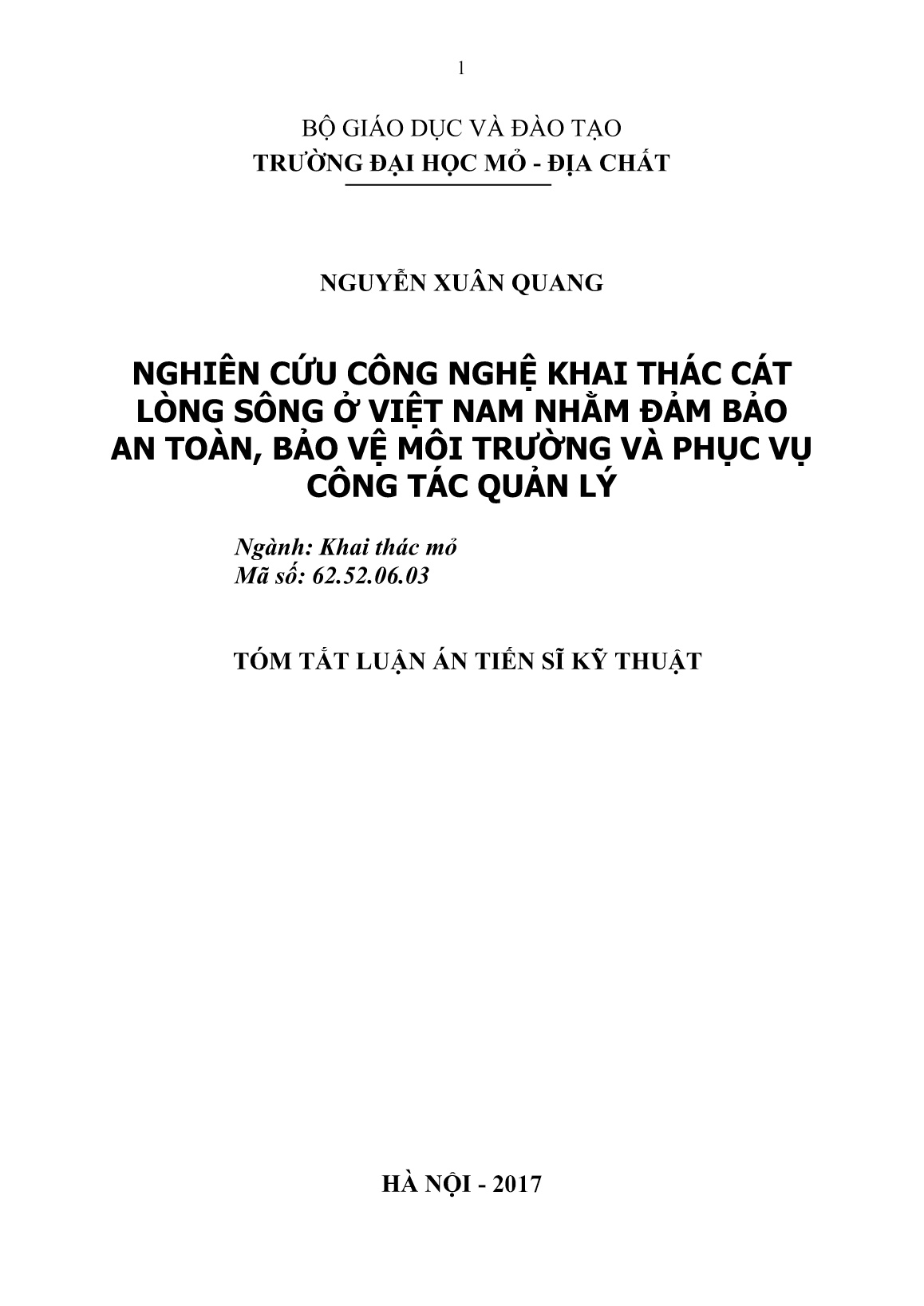 1

BỘ GIÁO DỤC VÀ ĐÀO TẠO
TRƯỜNG ĐẠI HỌC MỎ - ĐỊA CHẤT

NGUYỄN XUÂN QUANG

NGHIÊN CỨU CÔNG NGHỆ KHAI THÁC CÁT LÒNG SÔNG Ở VIỆT NAM NHẰM ĐẢM BẢO AN TOÀN, BẢO VỆ MÔI TRƯỜNG VÀ PHỤC VỤ CÔNG TÁC QUẢN LÝ

Ngành: Khai thác mỏ
Mã số: 62.52.06.03

TÓM TẮT LUẬN ÁN TIẾN SĨ KỸ THUẬT

HÀ NỘI - 2017